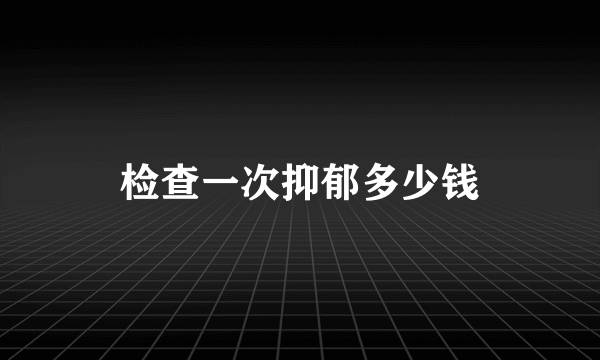 检查一次抑郁多少钱